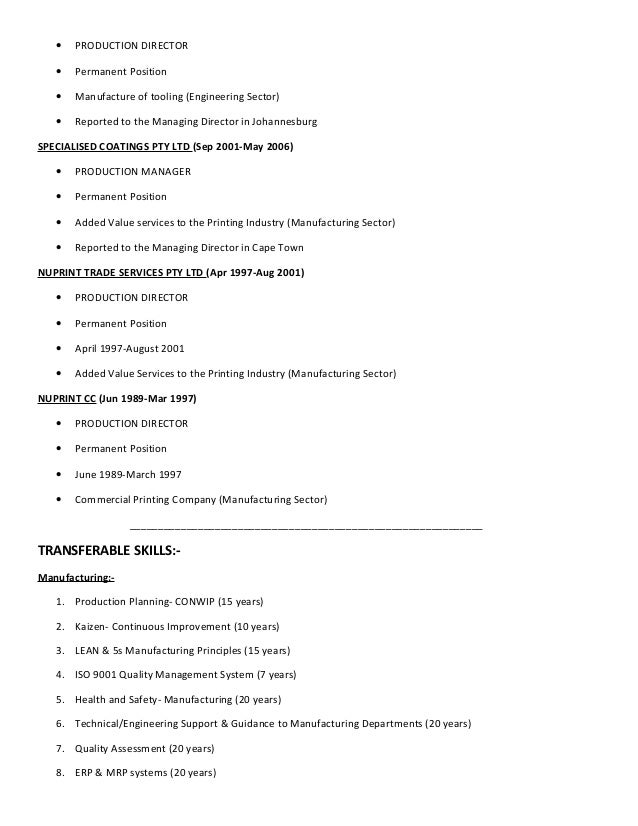 • PRODUCTION DIRECTOR
• Permanent Position
• Manufacture of tooling (Engineering Sector)
• Reported to the Managing Director in Johannesburg

SPECIALISED COATINGS PTY LTD (Sep 2001-May 2006)

• PRODUCTION MANAGER
• Permanent Position
• Added Value services to the Printing Industry (Manufacturing Sector)
• Reported to the Managing Director in Cape Town

NUPRINT TRADE SERVICES PTY LTD (Apr 1997-Aug 2001)

• PRODUCTION DIRECTOR
• Permanent Position
• April 1997-August 2001
• Added Value Services to the Printing Industry (Manufacturing Sector)

NUPRINT CC (Jun 1989-Mar 1997)

• PRODUCTION DIRECTOR
• Permanent Position
• June 1989-March 1997
• Commercial Printing Company (Manufacturing Sector)

TRANSFERABLE SKILLS:-

Manufacturing:-

1. Production Planning- CONWIP (15 years)
2. Kaizen- Continuous Improvement (10 years)
3. LEAN & 5s Manufacturing Principles (15 years)
4. ISO 9001 Quality Management System (7 years)
5. Health and Safety- Manufacturing (20 years)
6. Technical/Engineering Support & Guidance to Manufacturing Departments (20 years)
7. Quality Assessment (20 years)
8. ERP & MRP systems (20 years)